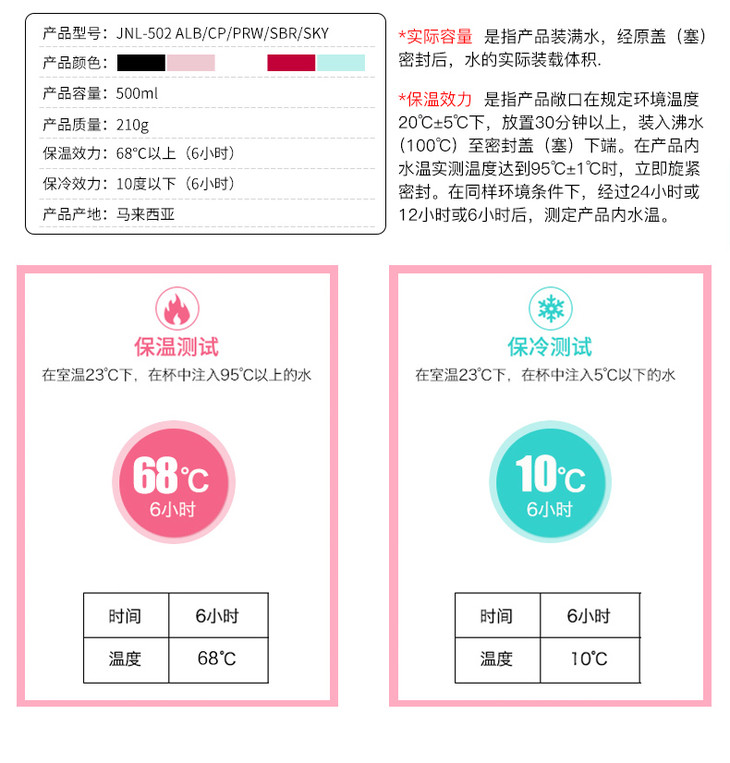 产品型号：JNL-502 ALB/CP/PRW/SBR/SKY
产品颜色：
产品容量：500ml
产品质量：210g
保温效力：68°C以上（6小时）
保冷效力：10度以下（6小时）
产品产地：马来西亚

*实际容量 是指产品装满水，经原盖（塞）密封后，水的实际装载体积.

*保温效力 是指产品敞口在规定环境温度20℃±5℃下，放置30分钟以上，装入沸水（100℃）至密封盖（塞）下端。在产品内水温实测温度达到95℃±1℃时，立即旋紧密封。在同样环境条件下，经过24小时或12小时或6小时后，测定产品内水温。

保温测试
在室温23℃下，在杯中注入95℃以上的水

68℃
6小时

| 时间 | 6小时 |
|---|---|
| 温度 | 68℃ |

保冷测试
在室温23℃下，在杯中注入5℃以下的水

10℃
6小时

| 时间 | 6小时 |
|---|---|
| 温度 | 10℃ |